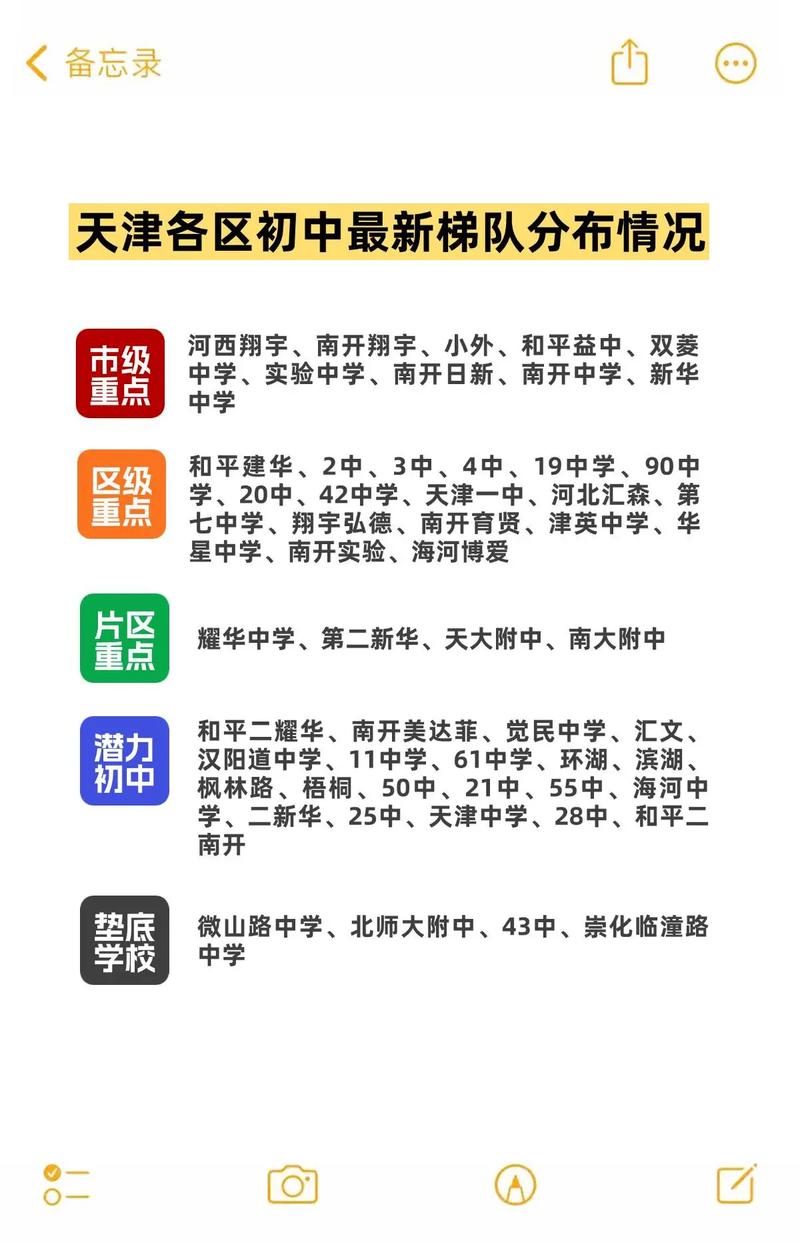 备忘录

天津各区初中最新梯队分布情况

市级重点
河西翔宇、南开翔宇、小外、和平益中、双菱中学、实验中学、南开日新、南开中学、新华中学

区级重点
和平建华、2中、3中、4中、19中学、90中学、20中、42中学、天津一中、河北汇森、第七中学、翔宇弘德、南开育贤、津英中学、华星中学、南开实验、海河博爱

片区重点
耀华中学、第二新华、天大附中、南大附中

潜力初中
和平二耀华、南开美达菲、觉民中学、汇文、汉阳道中学、11中学、61中学、环湖、滨湖、枫林路、梧桐、50中、21中、55中、海河中学、二新华、25中、天津中学、28中、和平二南开

垫底学校
微山路中学、北师大附中、43中、崇化临潼路中学